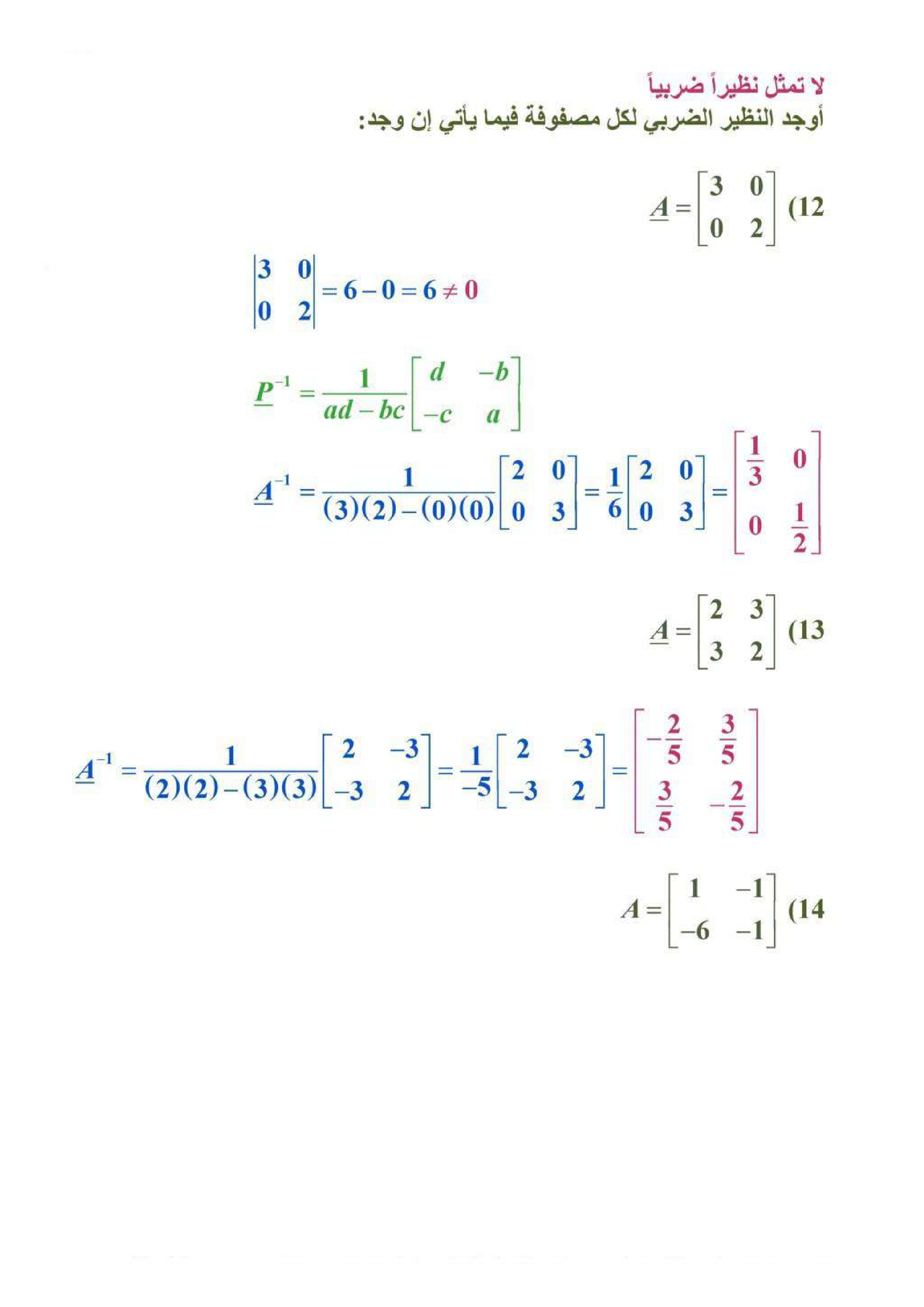 لا تمثل نظيراً ضربياً
أوجد النظير الضربي لكل مصفوفة فيما يأتي إن وجد:

(12 $\underline{A} = \begin{bmatrix} 3 & 0 \\ 0 & 2 \end{bmatrix}$

$\begin{vmatrix} 3 & 0 \\ 0 & 2 \end{vmatrix} = 6 - 0 = 6 \neq 0$

$\underline{P}^{-1} = \frac{1}{ad - bc}\begin{bmatrix} d & -b \\ -c & a \end{bmatrix}$

$\underline{A}^{-1} = \frac{1}{(3)(2)-(0)(0)}\begin{bmatrix} 2 & 0 \\ 0 & 3 \end{bmatrix} = \frac{1}{6}\begin{bmatrix} 2 & 0 \\ 0 & 3 \end{bmatrix} = \begin{bmatrix} \frac{1}{3} & 0 \\ 0 & \frac{1}{2} \end{bmatrix}$

(13 $\underline{A} = \begin{bmatrix} 2 & 3 \\ 3 & 2 \end{bmatrix}$

$\underline{A}^{-1} = \frac{1}{(2)(2)-(3)(3)}\begin{bmatrix} 2 & -3 \\ -3 & 2 \end{bmatrix} = \frac{1}{-5}\begin{bmatrix} 2 & -3 \\ -3 & 2 \end{bmatrix} = \begin{bmatrix} -\frac{2}{5} & \frac{3}{5} \\ \frac{3}{5} & -\frac{2}{5} \end{bmatrix}$

(14 $A = \begin{bmatrix} 1 & -1 \\ -6 & -1 \end{bmatrix}$